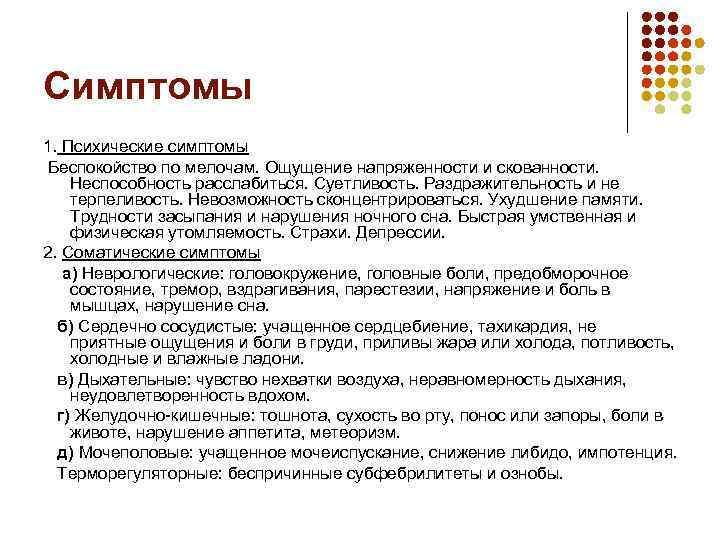 Симптомы

1. Психические симптомы

Беспокойство по мелочам. Ощущение напряженности и скованности. Неспособность расслабиться. Суетливость. Раздражительность и не терпеливость. Невозможность сконцентрироваться. Ухудшение памяти. Трудности засыпания и нарушения ночного сна. Быстрая умственная и физическая утомляемость. Страхи. Депрессии.

2. Соматические симптомы

а) Неврологические: головокружение, головные боли, предобморочное состояние, тремор, вздрагивания, парестезии, напряжение и боль в мышцах, нарушение сна.

б) Сердечно сосудистые: учащенное сердцебиение, тахикардия, не приятные ощущения и боли в груди, приливы жара или холода, потливость, холодные и влажные ладони.

в) Дыхательные: чувство нехватки воздуха, неравномерность дыхания, неудовлетворенность вдохом.

г) Желудочно-кишечные: тошнота, сухость во рту, понос или запоры, боли в животе, нарушение аппетита, метеоризм.

д) Мочеполовые: учащенное мочеиспускание, снижение либидо, импотенция.

Терморегуляторные: беспричинные субфебрилитеты и ознобы.